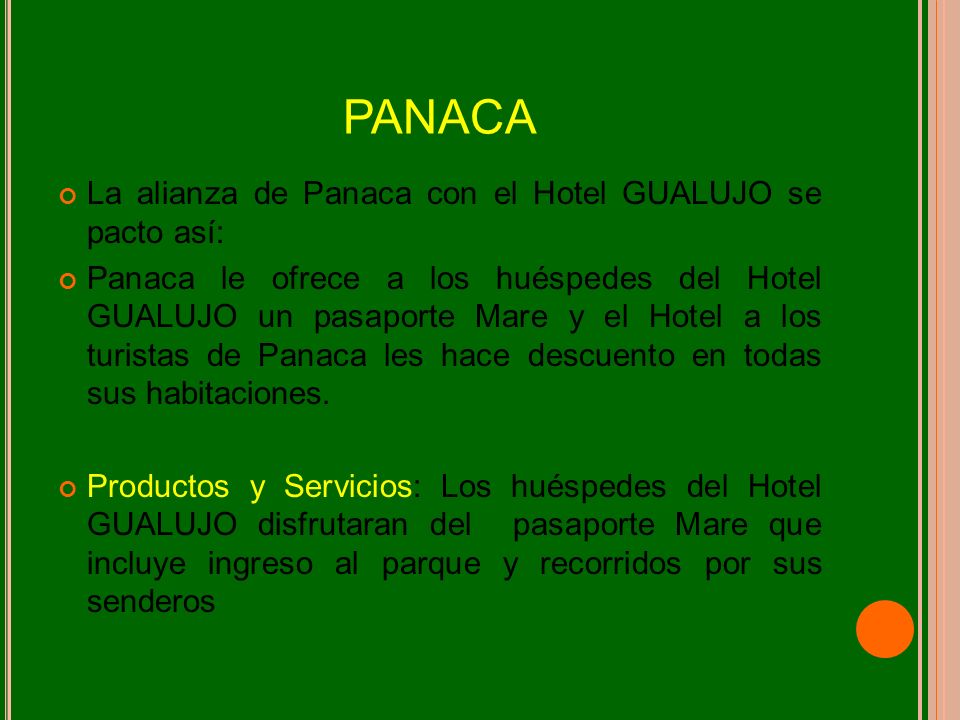 PANACA

La alianza de Panaca con el Hotel GUALUJO se pacto así:

Panaca le ofrece a los huéspedes del Hotel GUALUJO un pasaporte Mare y el Hotel a los turistas de Panaca les hace descuento en todas sus habitaciones.

Productos y Servicios: Los huéspedes del Hotel GUALUJO disfrutaran del pasaporte Mare que incluye ingreso al parque y recorridos por sus senderos